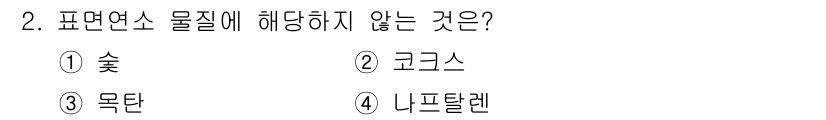 2. 표면연소 물질에 해당하지 않는 것은?

① 숯 ② 코크스

③ 목탄 ④ 나프탈렌